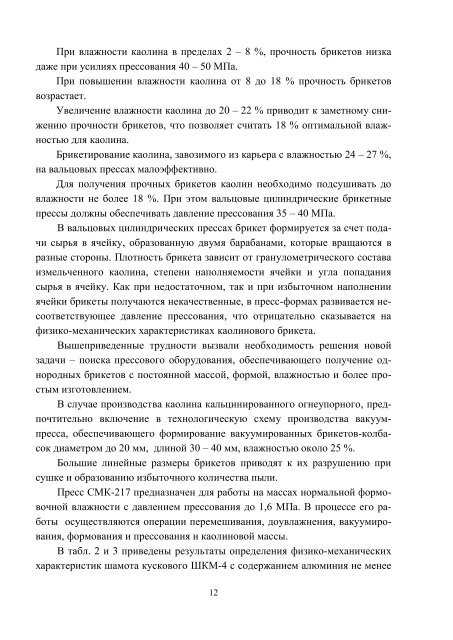 При влажности каолина в пределах 2 – 8 %, прочность брикетов низка даже при усилиях прессования 40 – 50 МПа.

При повышении влажности каолина от 8 до 18 % прочность брикетов возрастает.

Увеличение влажности каолина до 20 – 22 % приводит к заметному снижению прочности брикетов, что позволяет считать 18 % оптимальной влажностью для каолина.

Брикетирование каолина, завозимого из карьера с влажностью 24 – 27 %, на вальцовых прессах малоэффективно.

Для получения прочных брикетов каолин необходимо подсушивать до влажности не более 18 %. При этом вальцовые цилиндрические брикетные прессы должны обеспечивать давление прессования 35 – 40 МПа.

В вальцовых цилиндрических прессах брикет формируется за счет подачи сырья в ячейку, образованную двумя барабанами, которые вращаются в разные стороны. Плотность брикета зависит от гранулометрического состава измельченного каолина, степени наполняемости ячейки и угла попадания сырья в ячейку. Как при недостаточном, так и при избыточном наполнении ячейки брикеты получаются некачественные, в пресс-формах развивается несоответствующее давление прессования, что отрицательно сказывается на физико-механических характеристиках каолинового брикета.

Вышеприведенные трудности вызвали необходимость решения новой задачи – поиска прессового оборудования, обеспечивающего получение однородных брикетов с постоянной массой, формой, влажностью и более простым изготовлением.

В случае производства каолина кальцинированного огнеупорного, предпочтительно включение в технологическую схему производства вакуум-пресса, обеспечивающего формирование вакуумированных брикетов-колбасок диаметром до 20 мм, длиной 30 – 40 мм, влажностью около 25 %.

Большие линейные размеры брикетов приводят к их разрушению при сушке и образованию избыточного количества пыли.

Пресс СМК-217 предназначен для работы на массах нормальной формовочной влажности с давлением прессования до 1,6 МПа. В процессе его работы осуществляются операции перемешивания, доувлажнения, вакуумирования, формования и прессования и каолиновой массы.

В табл. 2 и 3 приведены результаты определения физико-механических характеристик шамота кускового ШКМ-4 с содержанием алюминия не менее

12